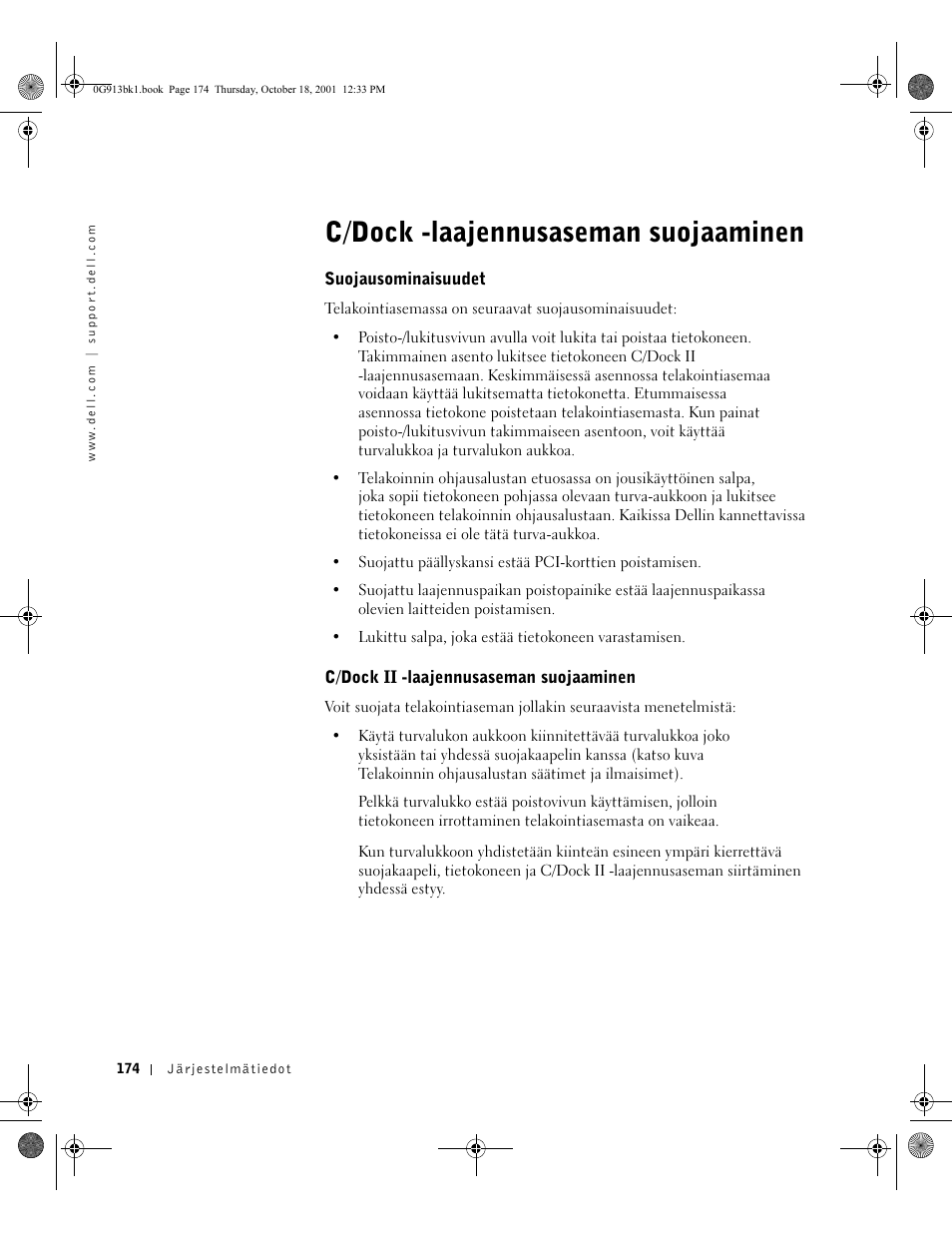 0G913bk1.book Page 174 Thursday, October 18, 2001 12:33 PM

www.dell.com | support.dell.com

C/Dock -laajennusaseman suojaaminen

Suojausominaisuudet

Telakointiasemassa on seuraavat suojausominaisuudet:

• Poisto-/lukitusvivun avulla voit lukita tai poistaa tietokoneen. Takimmainen asento lukitsee tietokoneen C/Dock II -laajennusasemaan. Keskimmäisessä asennossa telakointiasemaa voidaan käyttää lukitsematta tietokonetta. Etummaisessa asennossa tietokone poistetaan telakointiasemasta. Kun painat poisto-/lukitusvivun takimmaiseen asentoon, voit käyttää turvalukkoa ja turvalukon aukkoa.

• Telakoinnin ohjausalustan etuosassa on jousikäyttöinen salpa, joka sopii tietokoneen pohjassa olevaan turva-aukkoon ja lukitsee tietokoneen telakoinnin ohjausalustaan. Kaikissa Dellin kannettavissa tietokoneissa ei ole tätä turva-aukkoa.

• Suojattu päällyskansi estää PCI-korttien poistamisen.

• Suojattu laajennuspaikan poistopainike estää laajennuspaikassa olevien laitteiden poistamisen.

• Lukittu salpa, joka estää tietokoneen varastamisen.

C/Dock II -laajennusaseman suojaaminen

Voit suojata telakointiaseman jollakin seuraavista menetelmistä:

• Käytä turvalukon aukkoon kiinnitettävää turvalukkoa joko yksistään tai yhdessä suojakaapelin kanssa (katso kuva Telakoinnin ohjausalustan säätimet ja ilmaisimet).

Pelkkä turvalukko estää poistovivun käyttämisen, jolloin tietokoneen irrottaminen telakointiasemasta on vaikeaa.

Kun turvalukkoon yhdistetään kiinteän esineen ympäri kierrettävä suojakaapeli, tietokoneen ja C/Dock II -laajennusaseman siirtäminen yhdessä estyy.

174 | Järjestelmätiedot